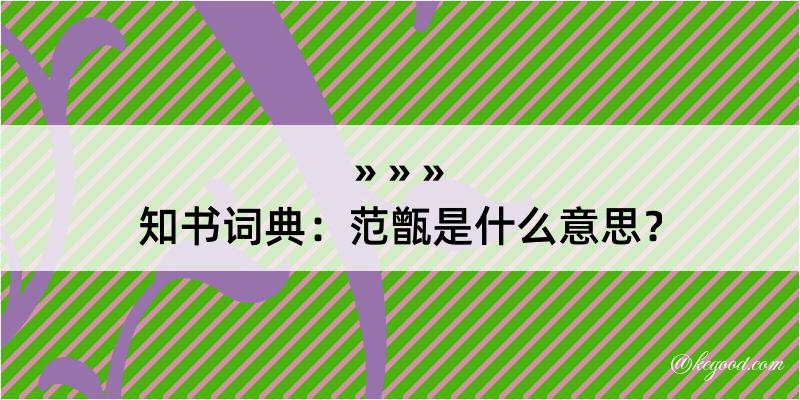 » » »
知书词典：范甑是什么意思？

@kegood.com